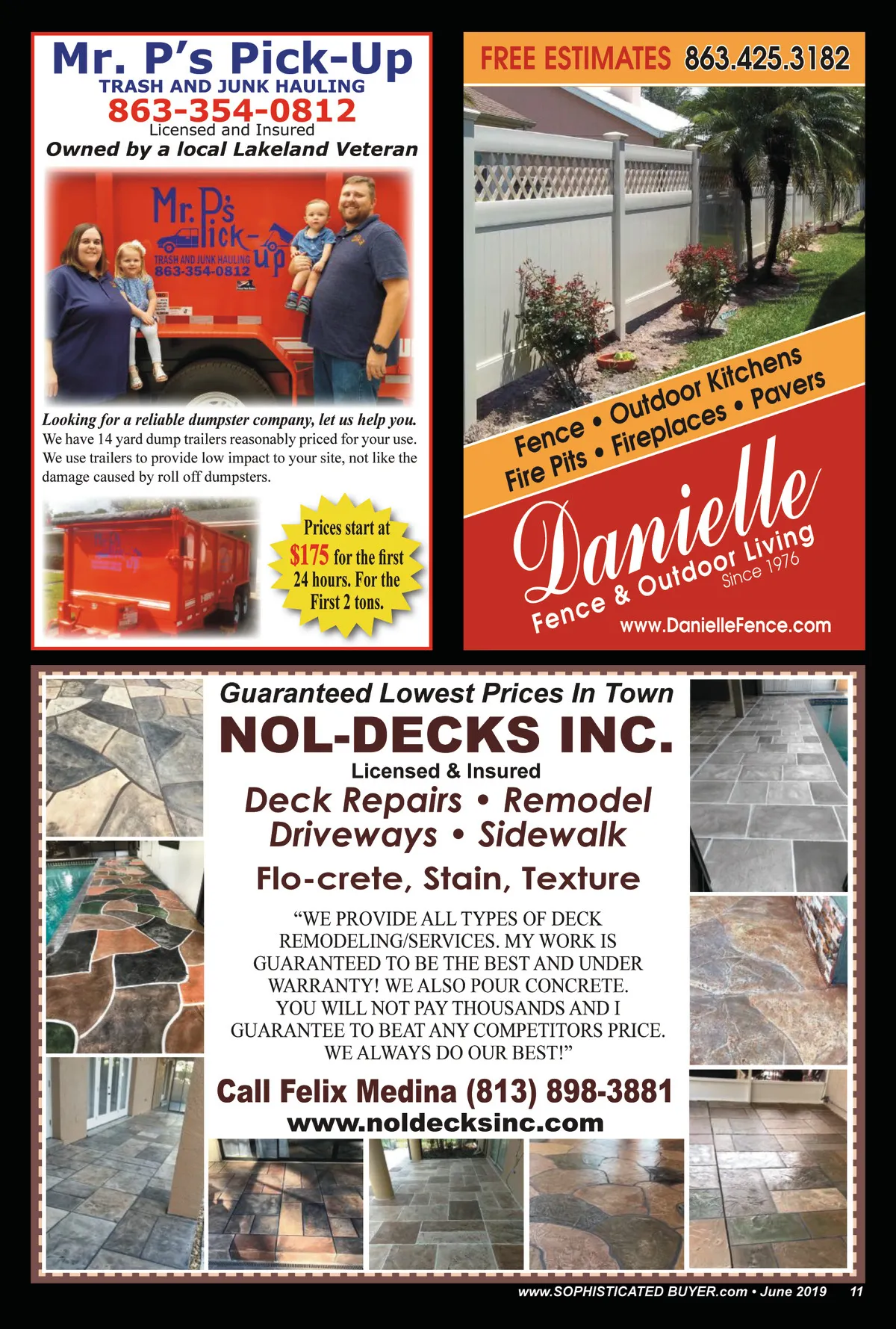 Mr. P's Pick-Up
TRASH AND JUNK HAULING
863-354-0812
Licensed and Insured
Owned by a local Lakeland Veteran

Mr. P's Pick-up
TRASH AND JUNK HAULING
863-354-0812

Looking for a reliable dumpster company, let us help you. We have 14 yard dump trailers reasonably priced for your use. We use trailers to provide low impact to your site, not like the damage caused by roll off dumpsters.

Prices start at $175 for the first 24 hours. For the First 2 tons.

FREE ESTIMATES 863.425.3182

Fence • Outdoor Kitchens
Fire Pits • Fireplaces • Pavers

Danielle
Fence & Outdoor Living
Since 1976
www.DanielleFence.com

Guaranteed Lowest Prices In Town
NOL-DECKS INC.
Licensed & Insured
Deck Repairs • Remodel
Driveways • Sidewalk
Flo-crete, Stain, Texture

"WE PROVIDE ALL TYPES OF DECK REMODELING/SERVICES. MY WORK IS GUARANTEED TO BE THE BEST AND UNDER WARRANTY! WE ALSO POUR CONCRETE. YOU WILL NOT PAY THOUSANDS AND I GUARANTEE TO BEAT ANY COMPETITORS PRICE. WE ALWAYS DO OUR BEST!"

Call Felix Medina (813) 898-3881
www.noldecksinc.com

www.SOPHISTICATED BUYER.com • June 2019 11